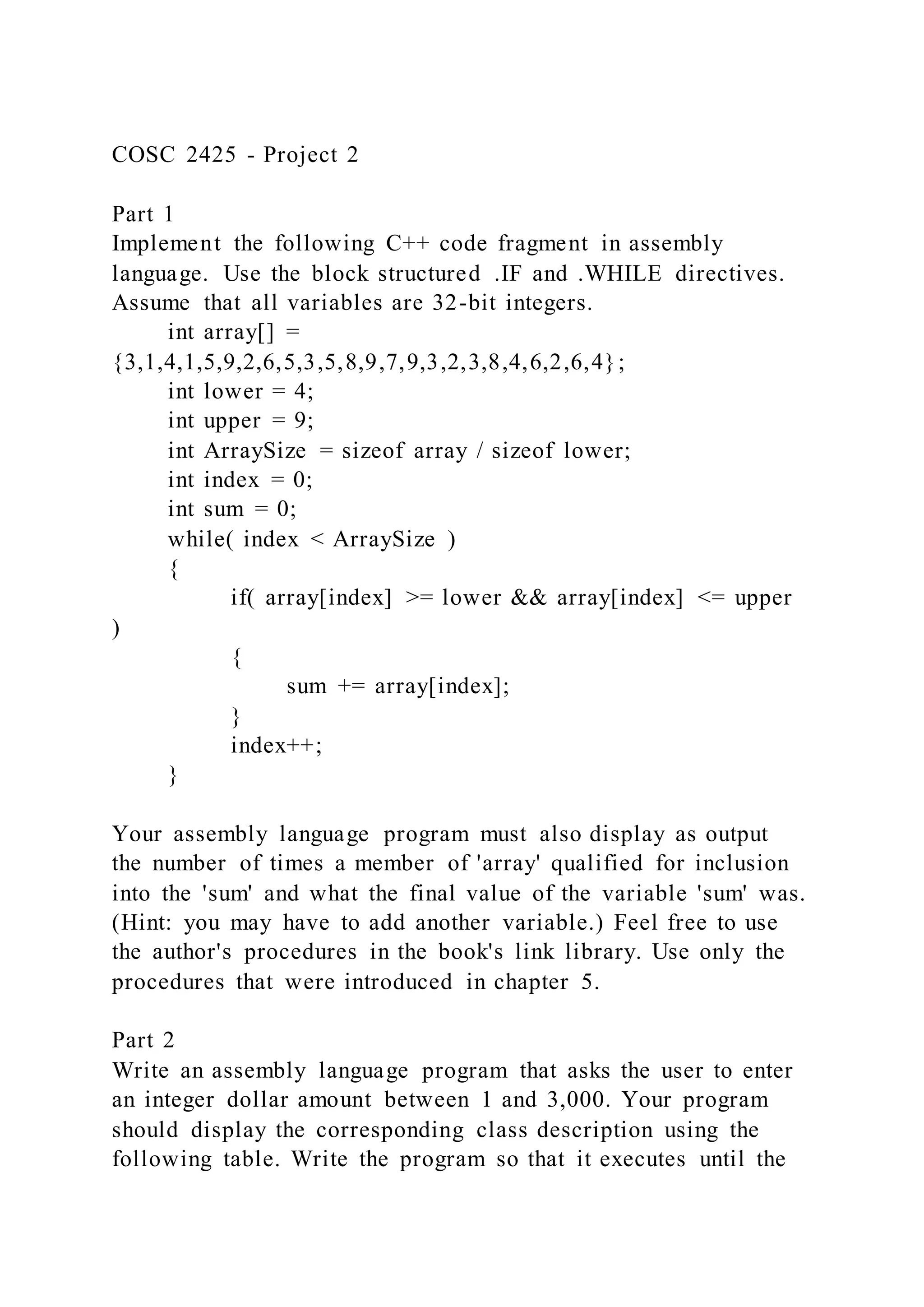 COSC 2425 - Project 2

Part 1
Implement the following C++ code fragment in assembly language. Use the block structured .IF and .WHILE directives. Assume that all variables are 32-bit integers.

int array[] =
{3,1,4,1,5,9,2,6,5,3,5,8,9,7,9,3,2,3,8,4,6,2,6,4};
int lower = 4;
int upper = 9;
int ArraySize = sizeof array / sizeof lower;
int index = 0;
int sum = 0;
while( index < ArraySize )
{
if( array[index] >= lower && array[index] <= upper
)
{
sum += array[index];
}
index++;
}

Your assembly language program must also display as output the number of times a member of 'array' qualified for inclusion into the 'sum' and what the final value of the variable 'sum' was. (Hint: you may have to add another variable.) Feel free to use the author's procedures in the book's link library. Use only the procedures that were introduced in chapter 5.

Part 2
Write an assembly language program that asks the user to enter an integer dollar amount between 1 and 3,000. Your program should display the corresponding class description using the following table. Write the program so that it executes until the